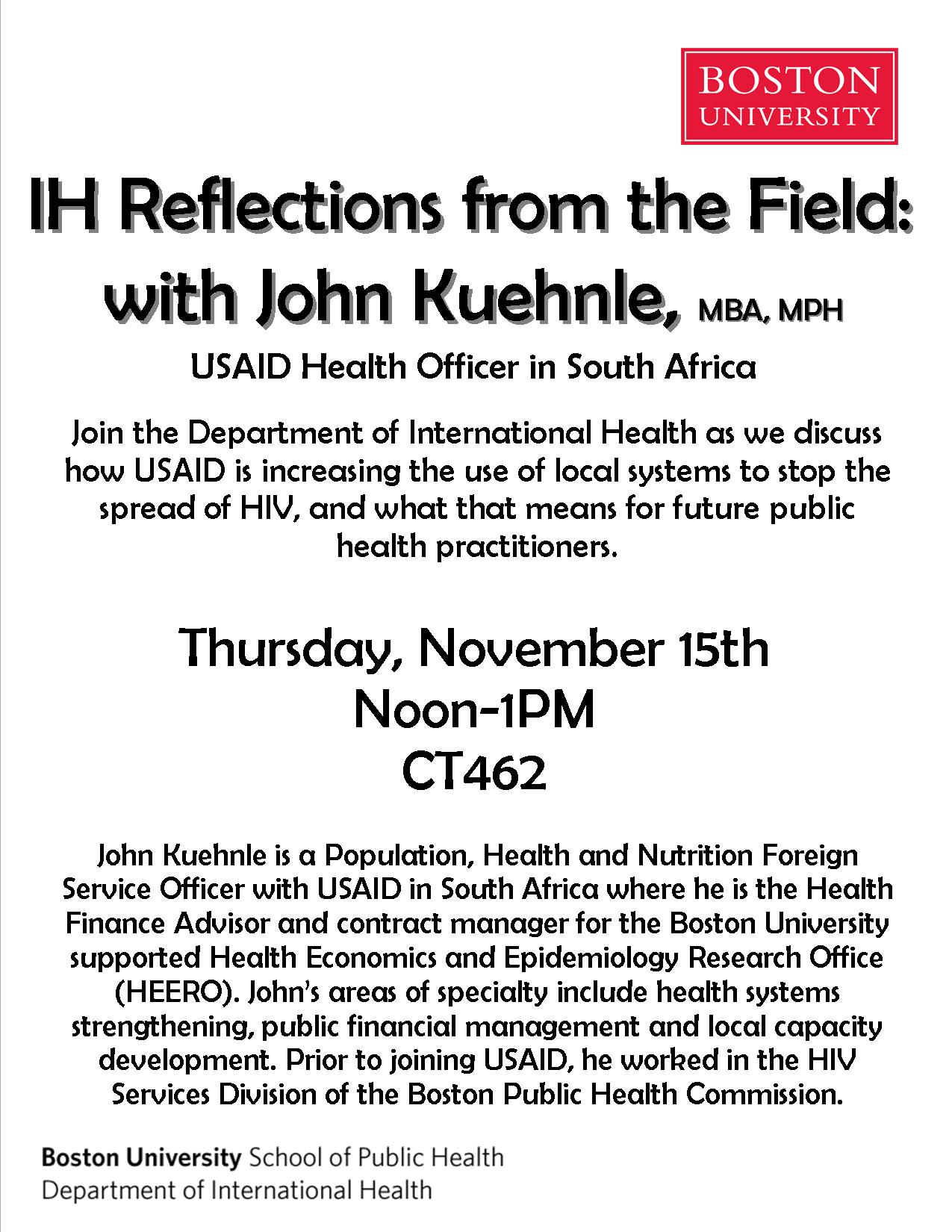 BOSTON UNIVERSITY

IH Reflections from the Field: with John Kuehnle, MBA, MPH

USAID Health Officer in South Africa

Join the Department of International Health as we discuss how USAID is increasing the use of local systems to stop the spread of HIV, and what that means for future public health practitioners.

Thursday, November 15th
Noon-1PM
CT462

John Kuehnle is a Population, Health and Nutrition Foreign Service Officer with USAID in South Africa where he is the Health Finance Advisor and contract manager for the Boston University supported Health Economics and Epidemiology Research Office (HEERO). John's areas of specialty include health systems strengthening, public financial management and local capacity development. Prior to joining USAID, he worked in the HIV Services Division of the Boston Public Health Commission.

Boston University School of Public Health
Department of International Health